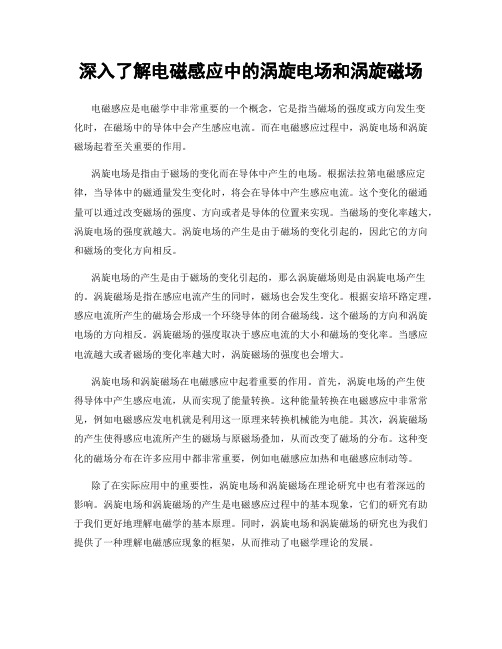 深入了解电磁感应中的涡旋电场和涡旋磁场

电磁感应是电磁学中非常重要的一个概念，它是指当磁场的强度或方向发生变化时，在磁场中的导体中会产生感应电流。而在电磁感应过程中，涡旋电场和涡旋磁场起着至关重要的作用。

涡旋电场是指由于磁场的变化而在导体中产生的电场。根据法拉第电磁感应定律，当导体中的磁通量发生变化时，将会在导体中产生感应电流。这个变化的磁通量可以通过改变磁场的强度、方向或者是导体的位置来实现。当磁场的变化率越大，涡旋电场的强度就越大。涡旋电场的产生是由于磁场的变化引起的，因此它的方向和磁场的变化方向相反。

涡旋电场的产生是由于磁场的变化引起的，那么涡旋磁场则是由涡旋电场产生的。涡旋磁场是指在感应电流产生的同时，磁场也会发生变化。根据安培环路定理，感应电流所产生的磁场会形成一个环绕导体的闭合磁场线。这个磁场的方向和涡旋电场的方向相反。涡旋磁场的强度取决于感应电流的大小和磁场的变化率。当感应电流越大或者磁场的变化率越大时，涡旋磁场的强度也会增大。

涡旋电场和涡旋磁场在电磁感应中起着重要的作用。首先，涡旋电场的产生使得导体中产生感应电流，从而实现了能量转换。这种能量转换在电磁感应中非常常见，例如电磁感应发电机就是利用这一原理来转换机械能为电能。其次，涡旋磁场的产生使得感应电流所产生的磁场与原磁场叠加，从而改变了磁场的分布。这种变化的磁场分布在许多应用中都非常重要，例如电磁感应加热和电磁感应制动等。

除了在实际应用中的重要性，涡旋电场和涡旋磁场在理论研究中也有着深远的影响。涡旋电场和涡旋磁场的产生是电磁感应过程中的基本现象，它们的研究有助于我们更好地理解电磁学的基本原理。同时，涡旋电场和涡旋磁场的研究也为我们提供了一种理解电磁感应现象的框架，从而推动了电磁学理论的发展。